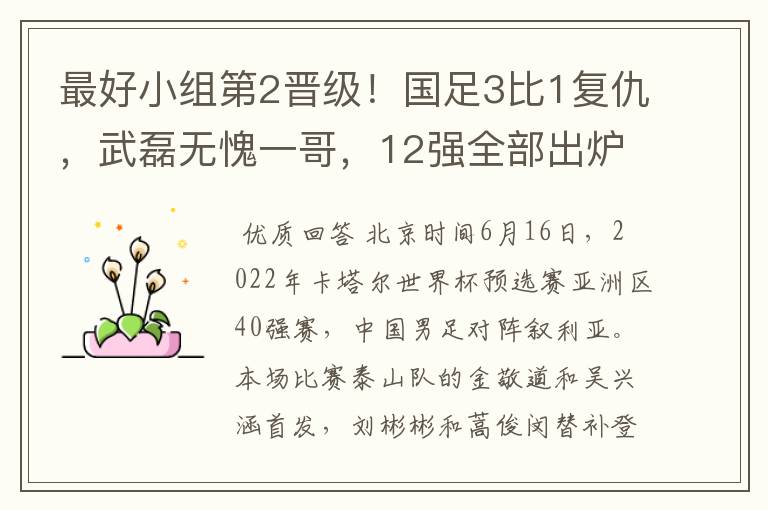 最好小组第2晋级！国足3比1复仇，武磊无愧一哥，12强全部出炉

优质回答 北京时间6月16日，2022年卡塔尔世界杯预选赛亚洲区40强赛，中国男足对阵叙利亚。本场比赛泰山队的金敬道和吴兴涵首发，刘彬彬和蒿俊闵替补登